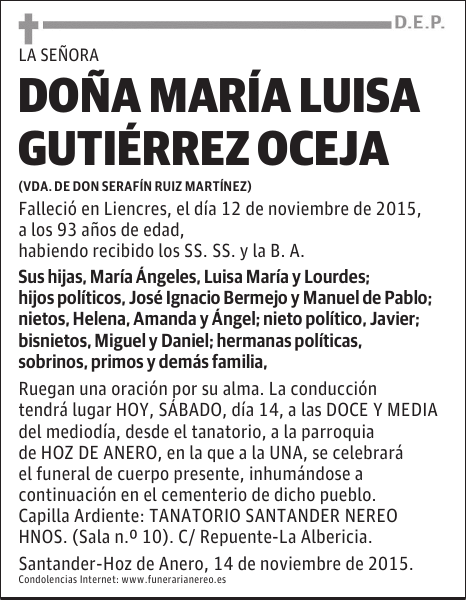 D.E.P.

LA SEÑORA

DOÑA MARÍA LUISA GUTIÉRREZ OCEJA

(VDA. DE DON SERAFÍN RUIZ MARTÍNEZ)

Falleció en Liencres, el día 12 de noviembre de 2015, a los 93 años de edad, habiendo recibido los SS. SS. y la B. A.

Sus hijas, María Ángeles, Luisa María y Lourdes; hijos políticos, José Ignacio Bermejo y Manuel de Pablo; nietos, Helena, Amanda y Ángel; nieto político, Javier; bisnietos, Miguel y Daniel; hermanas políticas, sobrinos, primos y demás familia,

Ruegan una oración por su alma. La conducción tendrá lugar HOY, SÁBADO, día 14, a las DOCE Y MEDIA del mediodía, desde el tanatorio, a la parroquia de HOZ DE ANERO, en la que a la UNA, se celebrará el funeral de cuerpo presente, inhumándose a continuación en el cementerio de dicho pueblo. Capilla Ardiente: TANATORIO SANTANDER NEREO HNOS. (Sala n.º 10). C/ Repuente-La Albericia.

Santander-Hoz de Anero, 14 de noviembre de 2015.

Condolencias Internet: www.funerarianereo.es